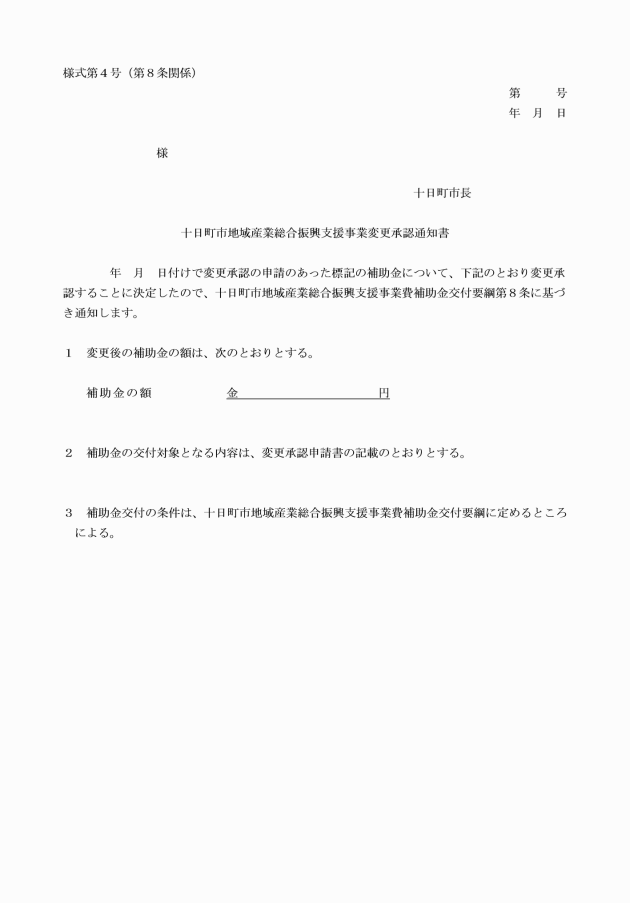 様式第４号（第８条関係）

第　　号
年　月　日

様

十日町市長

十日町市地域産業総合振興支援事業変更承認通知書

年　月　日付けで変更承認の申請のあった標記の補助金について、下記のとおり変更承認することに決定したので、十日町市地域産業総合振興支援事業費補助金交付要綱第８条に基づき通知します。

１　変更後の補助金の額は、次のとおりとする。

補助金の額　　金　　　　　　　　円

２　補助金の交付対象となる内容は、変更承認申請書の記載のとおりとする。

３　補助金交付の条件は、十日町市地域産業総合振興支援事業費補助金交付要綱に定めるところによる。